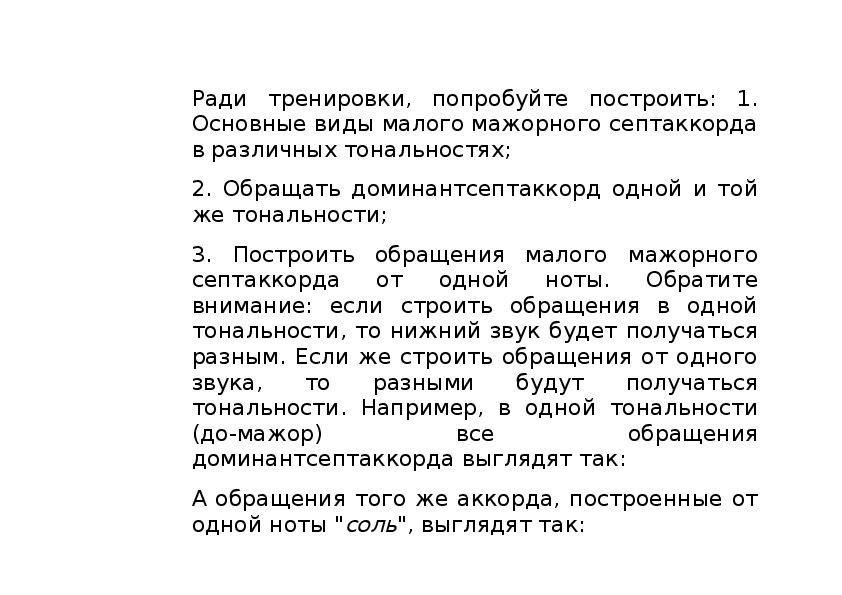 Ради тренировки, попробуйте построить: 1. Основные виды малого мажорного септаккорда в различных тональностях;

2. Обращать доминантсептаккорд одной и той же тональности;

3. Построить обращения малого мажорного септаккорда от одной ноты. Обратите внимание: если строить обращения в одной тональности, то нижний звук будет получаться разным. Если же строить обращения от одного звука, то разными будут получаться тональности. Например, в одной тональности (до-мажор) все обращения доминантсептаккорда выглядят так:

А обращения того же аккорда, построенные от одной ноты "соль", выглядят так: